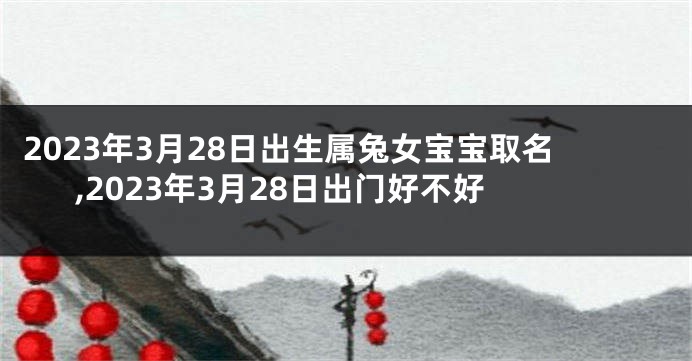 2023年3月28日出生属兔女宝宝取名,2023年3月28日出门好不好